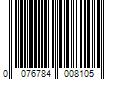 0 076784 008105